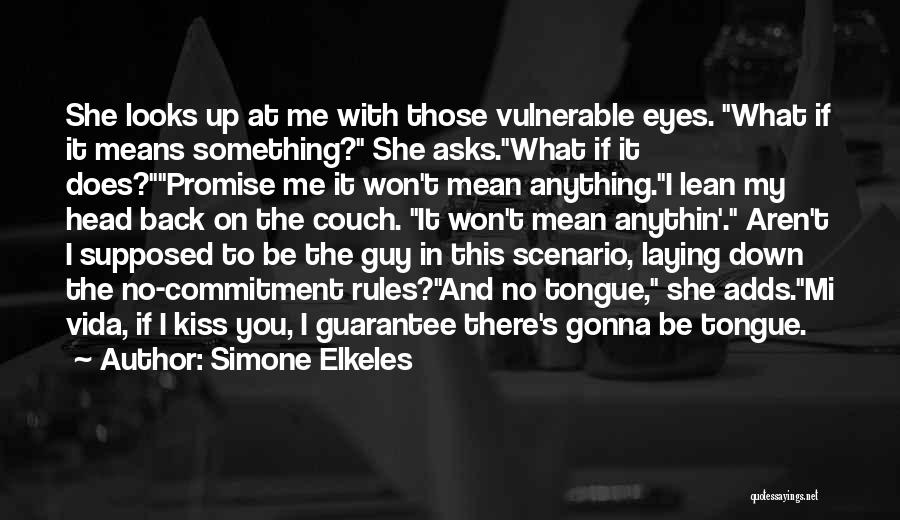 She looks up at me with those vulnerable eyes. "What if it means something?" She asks."What if it does?""Promise me it won't mean anything."I lean my head back on the couch. "It won't mean anythin'." Aren't I supposed to be the guy in this scenario, laying down the no-commitment rules?"And no tongue," she adds."Mi vida, if I kiss you, I guarantee there's gonna be tongue.

Author: Simone Elkeles

quotessayings.net